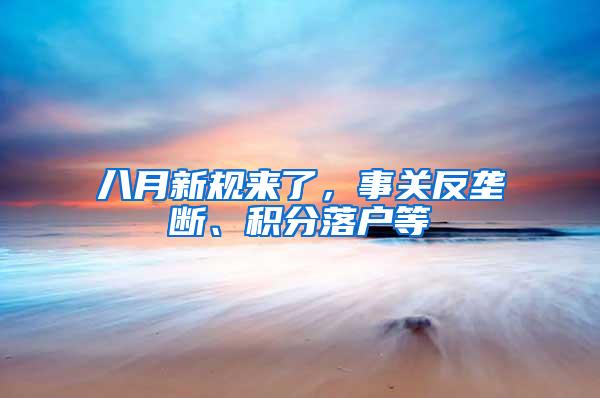 八月新规来了，事关反垄断、积分落户等